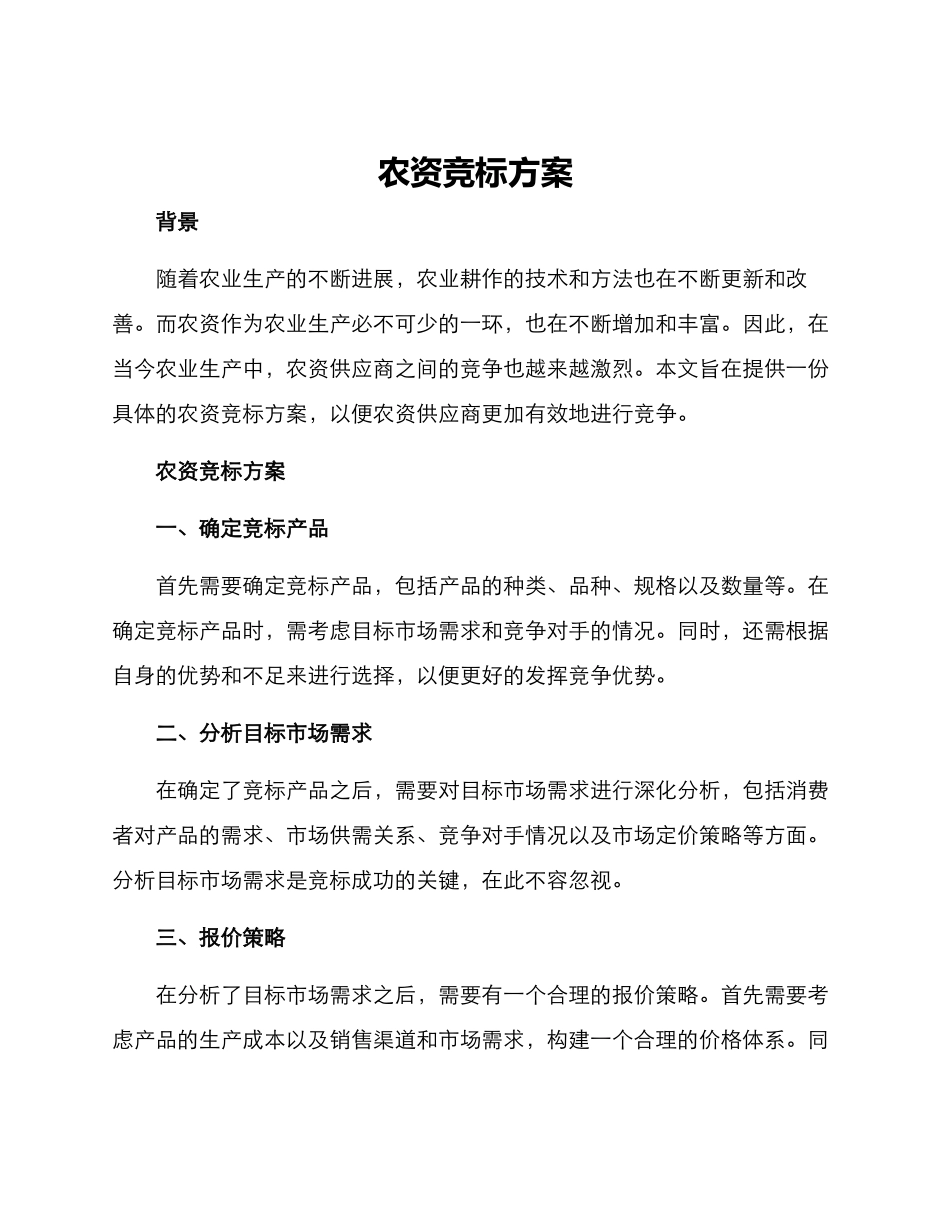 农资竞标方案

背景

随着农业生产的不断进展，农业耕作的技术和方法也在不断更新和改善。而农资作为农业生产必不可少的一环，也在不断增加和丰富。因此，在当今农业生产中，农资供应商之间的竞争也越来越激烈。本文旨在提供一份具体的农资竞标方案，以便农资供应商更加有效地进行竞争。

农资竞标方案

一、确定竞标产品

首先需要确定竞标产品，包括产品的种类、品种、规格以及数量等。在确定竞标产品时，需考虑目标市场需求和竞争对手的情况。同时，还需根据自身的优势和不足来进行选择，以便更好的发挥竞争优势。

二、分析目标市场需求

在确定了竞标产品之后，需要对目标市场需求进行深化分析，包括消费者对产品的需求、市场供需关系、竞争对手情况以及市场定价策略等方面。分析目标市场需求是竞标成功的关键，在此不容忽视。

三、报价策略

在分析了目标市场需求之后，需要有一个合理的报价策略。首先需要考虑产品的生产成本以及销售渠道和市场需求，构建一个合理的价格体系。同